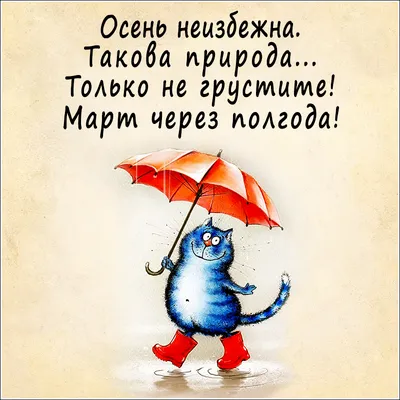 Осень неизбежна.
Такова природа...
Только не грустите!
Март через полгода!